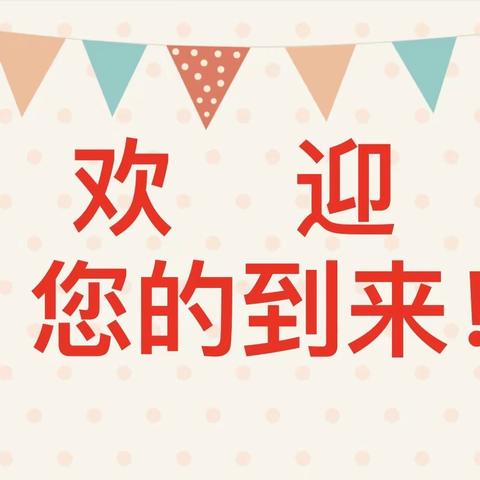 欢 迎
您的到来！